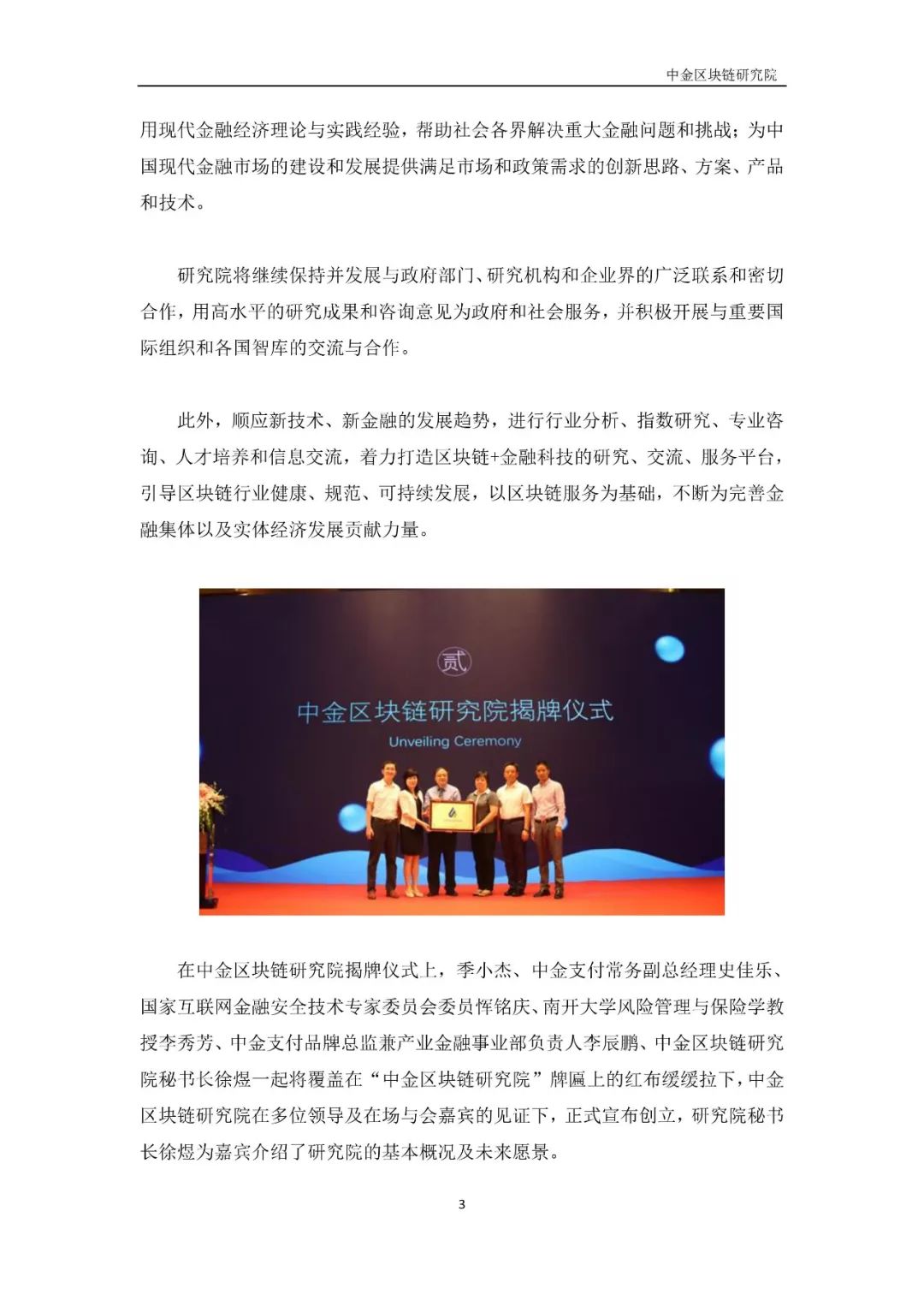 中金区块链研究院

用现代金融经济理论与实践经验，帮助社会各界解决重大金融问题和挑战；为中国现代金融市场的建设和发展提供满足市场和政策需求的创新思路、方案、产品和技术。

研究院将继续保持并发展与政府部门、研究机构和企业界的广泛联系和密切合作，用高水平的研究成果和咨询意见为政府和社会服务，并积极开展与重要国际组织和各国智库的交流与合作。

此外，顺应新技术、新金融的发展趋势，进行行业分析、指数研究、专业咨询、人才培养和信息交流，着力打造区块链+金融科技的研究、交流、服务平台，引导区块链行业健康、规范、可持续发展，以区块链服务为基础，不断为完善金融集体以及实体经济发展贡献力量。

贰

中金区块链研究院揭牌仪式

Unveiling Ceremony

在中金区块链研究院揭牌仪式上，季小杰、中金支付常务副总经理史佳乐、国家互联网金融安全技术专家委员会委员恽铭庆、南开大学风险管理与保险学教授李秀芳、中金支付品牌总监兼产业金融事业部负责人李辰鹏、中金区块链研究院秘书长徐煜一起将覆盖在“中金区块链研究院”牌匾上的红布缓缓拉下，中金区块链研究院在多位领导及在场与会嘉宾的见证下，正式宣布创立，研究院秘书长徐煜为嘉宾介绍了研究院的基本概况及未来愿景。

3